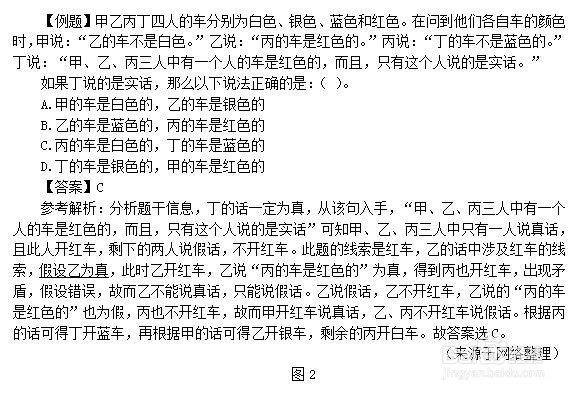 【例题】甲乙丙丁四人的车分别为白色、银色、蓝色和红色。在问到他们各自车的颜色时，甲说：“乙的车不是白色。”乙说：“丙的车是红色的。”丙说：“丁的车不是蓝色的。”丁说：“甲、乙、丙三人中有一个人的车是红色的，而且，只有这个人说的是实话。”

如果丁说的是实话，那么以下说法正确的是：（ ）。

A.甲的车是白色的，乙的车是银色的

B.乙的车是蓝色的，丙的车是红色的

C.丙的车是白色的，丁的车是蓝色的

D.丁的车是银色的，甲的车是红色的

【答案】C

参考解析：分析题干信息，丁的话一定为真，从该句入手，“甲、乙、丙三人中有一个人的车是红色的，而且，只有这个人说的是实话”可知甲、乙、丙三人中只有一人说真话，且此人开红车，剩下的两人说假话，不开红车。此题的线索是红车，乙的话中涉及红车的线索，假设乙为真，此时乙开红车，乙说“丙的车是红色的”为真，得到丙也开红车，出现矛盾，假设错误，故而乙不能说真话，只能说假话。乙说假话，乙不开红车，乙说的“丙的车是红色的”也为假，丙也不开红车，故而甲开红车说真话，乙、丙不开红车说假话。根据丙的话可得丁开蓝车，再根据甲的话可得乙开银车，剩余的丙开白车。故答案选C。

（来源于网络整理）

图 2

jingyan.baidu.com